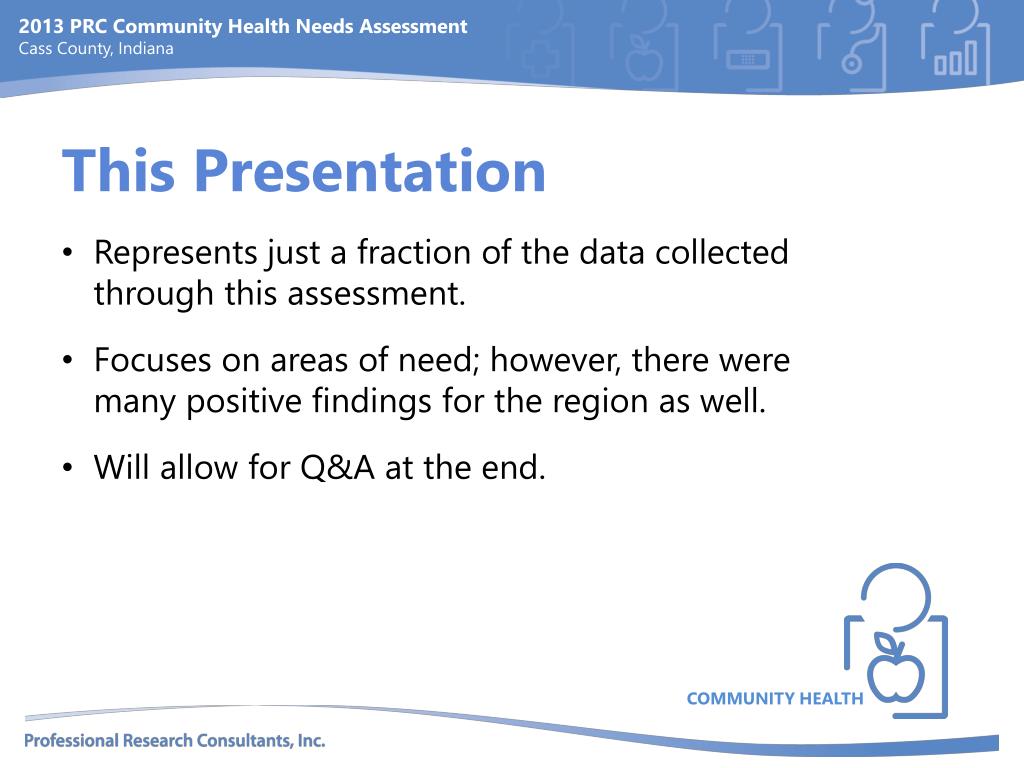 2013 PRC Community Health Needs Assessment
Cass County, Indiana

This Presentation

• Represents just a fraction of the data collected through this assessment.

• Focuses on areas of need; however, there were many positive findings for the region as well.

• Will allow for Q&A at the end.

COMMUNITY HEALTH

Professional Research Consultants, Inc.